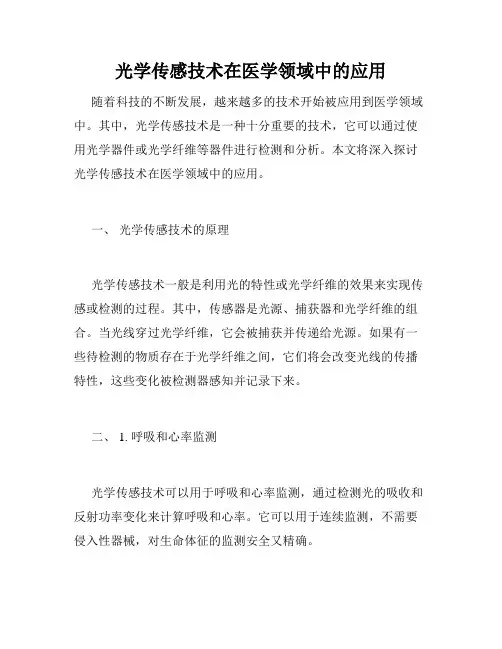 光学传感技术在医学领域中的应用

随着科技的不断发展，越来越多的技术开始被应用到医学领域中。其中，光学传感技术是一种十分重要的技术，它可以通过使用光学器件或光学纤维等器件进行检测和分析。本文将深入探讨光学传感技术在医学领域中的应用。

一、 光学传感技术的原理

光学传感技术一般是利用光的特性或光学纤维的效果来实现传感或检测的过程。其中，传感器是光源、捕获器和光学纤维的组合。当光线穿过光学纤维，它会被捕获并传递给光源。如果有一些待检测的物质存在于光学纤维之间，它们将会改变光线的传播特性，这些变化被检测器感知并记录下来。

二、 1. 呼吸和心率监测

光学传感技术可以用于呼吸和心率监测，通过检测光的吸收和反射功率变化来计算呼吸和心率。它可以用于连续监测，不需要侵入性器械，对生命体征的监测安全又精确。